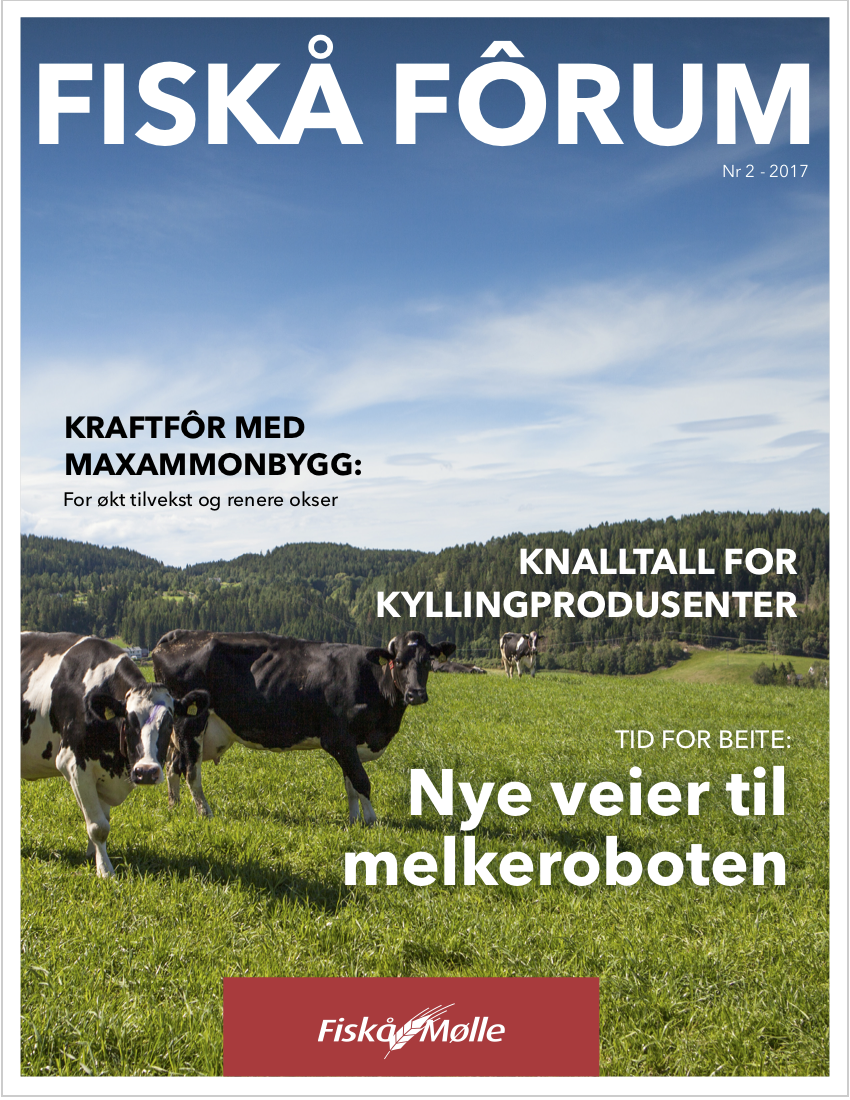 FISKÅ FÔRUM

Nr 2 - 2017

KRAFTFÔR MED MAXAMMONBYGG:

For økt tilvekst og renere okser

KNALLTALL FOR KYLLINGPRODUSENTER

TID FOR BEITE:

Nye veier til melkeroboten

Fiskå Mølle